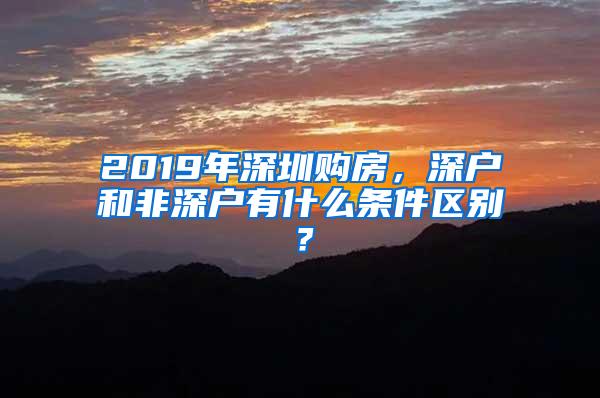 2019年深圳购房，深户和非深户有什么条件区别？